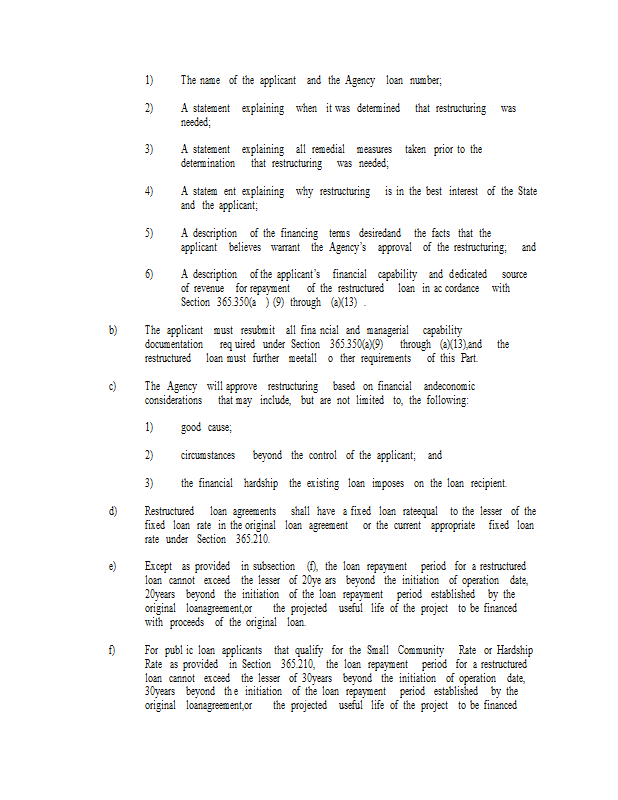 1) The name of the applicant and the Agency loan number;

2) A statement explaining when it was determined that restructuring was needed;

3) A statement explaining all remedial measures taken prior to the determination that restructuring was needed;

4) A statem ent explaining why restructuring is in the best interest of the State and the applicant;

5) A description of the financing terms desiredand the facts that the applicant believes warrant the Agency's approval of the restructuring; and

6) A description of the applicant's financial capability and dedicated source of revenue for repayment of the restructured loan in ac cordance with Section 365.350(a ) (9) through (a)(13) .

b) The applicant must resubmit all fina ncial and managerial capability documentation req uired under Section 365.350(a)(9) through (a)(13),and the restructured loan must further meetall o ther requirements of this Part.

c) The Agency will approve restructuring based on financial andeconomic considerations that may include, but are not limited to, the following:

1) good cause;

2) circumstances beyond the control of the applicant; and

3) the financial hardship the existing loan imposes on the loan recipient.

d) Restructured loan agreements shall have a fixed loan rateequal to the lesser of the fixed loan rate in the original loan agreement or the current appropriate fixed loan rate under Section 365.210.

e) Except as provided in subsection (f), the loan repayment period for a restructured loan cannot exceed the lesser of 20ye ars beyond the initiation of operation date, 20years beyond the initiation of the loan repayment period established by the original loanagreement,or the projected useful life of the project to be financed with proceeds of the original loan.

f) For publ ic loan applicants that qualify for the Small Community Rate or Hardship Rate as provided in Section 365.210, the loan repayment period for a restructured loan cannot exceed the lesser of 30years beyond the initiation of operation date, 30years beyond th e initiation of the loan repayment period established by the original loanagreement,or the projected useful life of the project to be financed